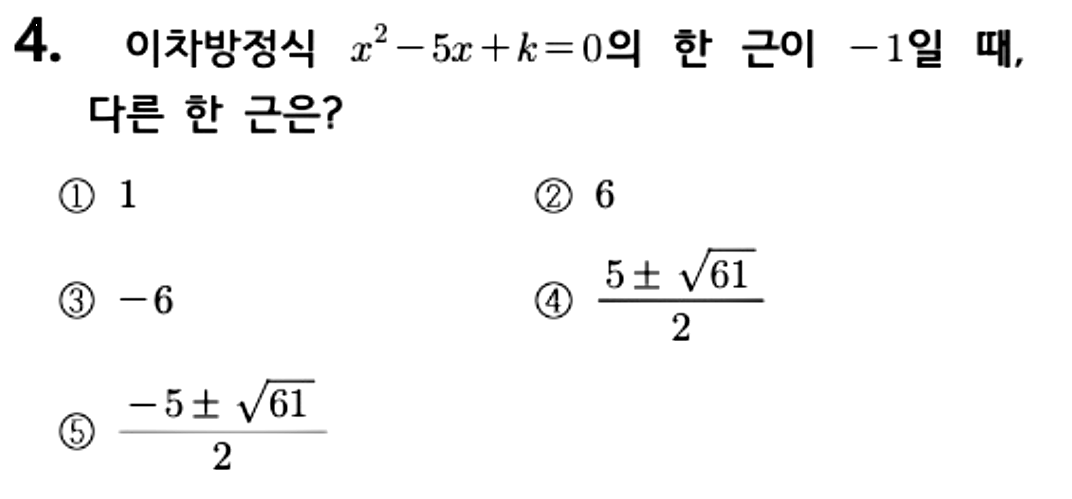 4. 이차방정식 $x^2-5x+k=0$의 한 근이 $-1$일 때, 다른 한 근은?

① 1 ② 6

③ $-6$ ④ $\frac{5\pm\sqrt{61}}{2}$

⑤ $\frac{-5\pm\sqrt{61}}{2}$